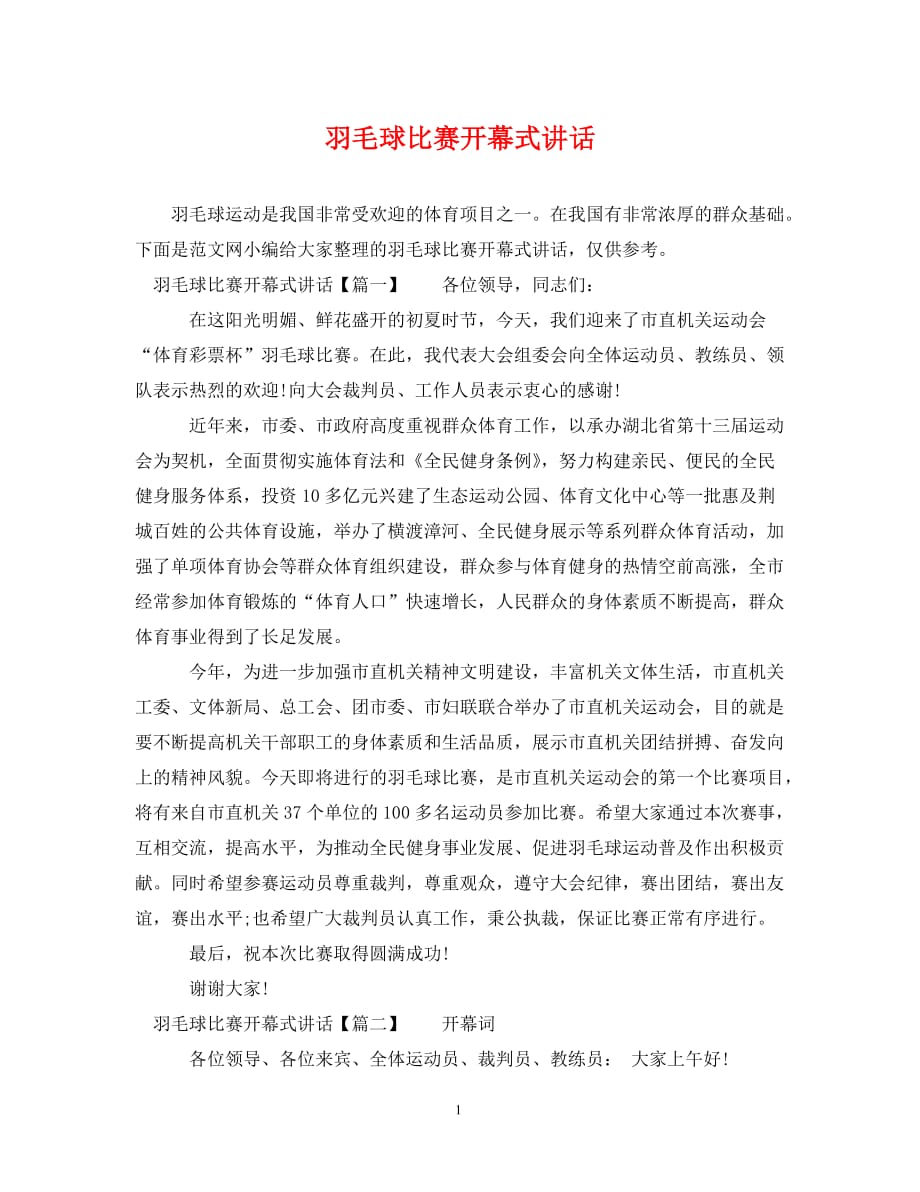 羽毛球比赛开幕式讲话

羽毛球运动是我国非常受欢迎的体育项目之一。在我国有非常浓厚的群众基础。下面是范文网小编给大家整理的羽毛球比赛开幕式讲话，仅供参考。

羽毛球比赛开幕式讲话【篇一】　　各位领导，同志们：

在这阳光明媚、鲜花盛开的初夏时节，今天，我们迎来了市直机关运动会“体育彩票杯”羽毛球比赛。在此，我代表大会组委会向全体运动员、教练员、领队表示热烈的欢迎!向大会裁判员、工作人员表示衷心的感谢!

近年来，市委、市政府高度重视群众体育工作，以承办湖北省第十三届运动会为契机，全面贯彻实施体育法和《全民健身条例》，努力构建亲民、便民的全民健身服务体系，投资10多亿元兴建了生态运动公园、体育文化中心等一批惠及荆城百姓的公共体育设施，举办了横渡漳河、全民健身展示等系列群众体育活动，加强了单项体育协会等群众体育组织建设，群众参与体育健身的热情空前高涨，全市经常参加体育锻炼的“体育人口”快速增长，人民群众的身体素质不断提高，群众体育事业得到了长足发展。

今年，为进一步加强市直机关精神文明建设，丰富机关文体生活，市直机关工委、文体新局、总工会、团市委、市妇联联合举办了市直机关运动会，目的就是要不断提高机关干部职工的身体素质和生活品质，展示市直机关团结拼搏、奋发向上的精神风貌。今天即将进行的羽毛球比赛，是市直机关运动会的第一个比赛项目，将有来自市直机关37个单位的100多名运动员参加比赛。希望大家通过本次赛事，互相交流，提高水平，为推动全民健身事业发展、促进羽毛球运动普及作出积极贡献。同时希望参赛运动员尊重裁判，尊重观众，遵守大会纪律，赛出团结，赛出友谊，赛出水平;也希望广大裁判员认真工作，秉公执裁，保证比赛正常有序进行。

最后，祝本次比赛取得圆满成功!

谢谢大家!

羽毛球比赛开幕式讲话【篇二】　　开幕词

各位领导、各位来宾、全体运动员、裁判员、教练员：　大家上午好!

1